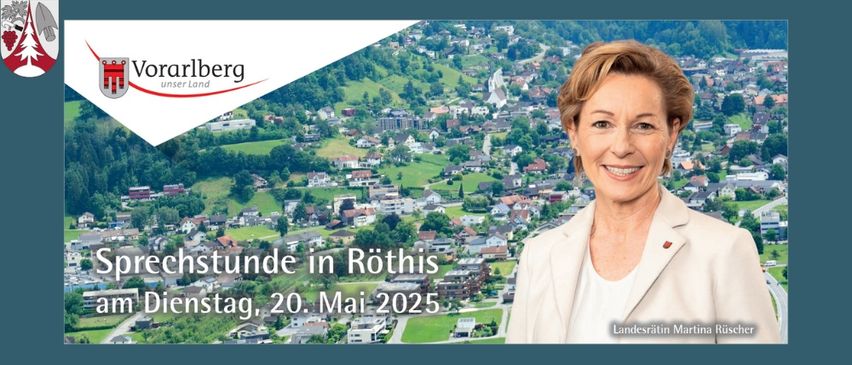 Vorarlberg
unser Land

Sprechstunde in Röthis
am Dienstag, 20. Mai 2025

Landesrätin Martina Rüscher